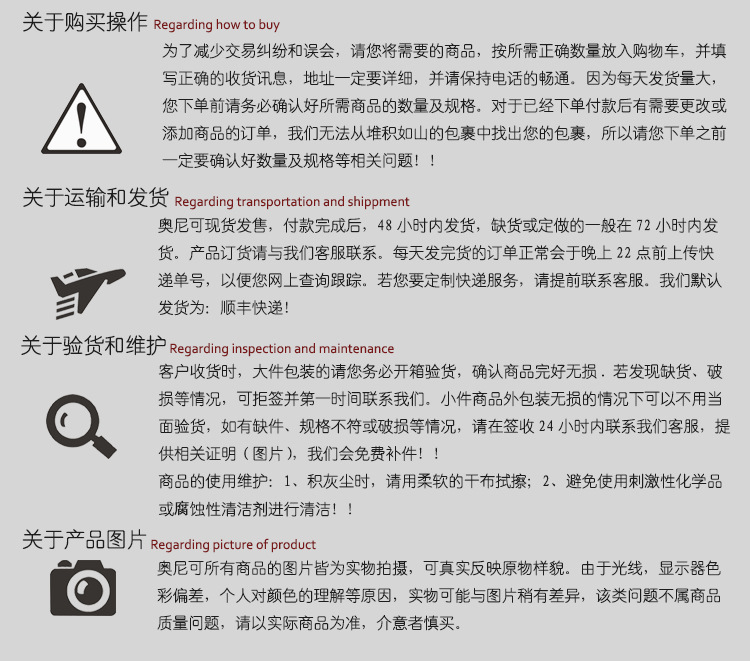 关于购买操作 Regarding how to buy

为了减少交易纠纷和误会，请您将需要的商品，按所需正确数量放入购物车，并填写正确的收货讯息，地址一定要详细，并请保持电话的畅通。因为每天发货量大，您下单前请务必确认好所需商品的数量及规格。对于已经下单付款后有需要更改或添加商品的订单，我们无法从堆积如山的包裹中找出您的包裹，所以请您下单之前一定要确认好数量及规格等相关问题！！

关于运输和发货 Regarding transportation and shippment

奥尼可现货发售，付款完成后，48 小时内发货，缺货或定做的一般在 72 小时内发货。产品订货请与我们客服联系。每天发完货的订单正常会于晚上 22 点前上传快递单号，以便您网上查询跟踪。若您要定制快递服务，请提前联系客服。我们默认发货为：顺丰快递！

关于验货和维护 Regarding inspection and maintenance

客户收货时，大件包装的请您务必开箱验货，确认商品完好无损．若发现缺货、破损等情况，可拒签并第一时间联系我们。小件商品外包装无损的情况下可以不用当面验货，如有缺件、规格不符或破损等情况，请在签收 24 小时内联系我们客服，提供相关证明（图片），我们会免费补件！！

商品的使用维护：1、积灰尘时，请用柔软的干布拭擦；2、避免使用刺激性化学品或腐蚀性清洁剂进行清洁！！

关于产品图片 Regarding picture of product

奥尼可所有商品的图片皆为实物拍摄，可真实反映原物样貌。由于光线，显示器色彩偏差，个人对颜色的理解等原因，实物可能与图片稍有差异，该类问题不属商品质量问题，请以实际商品为准，介意者慎买。